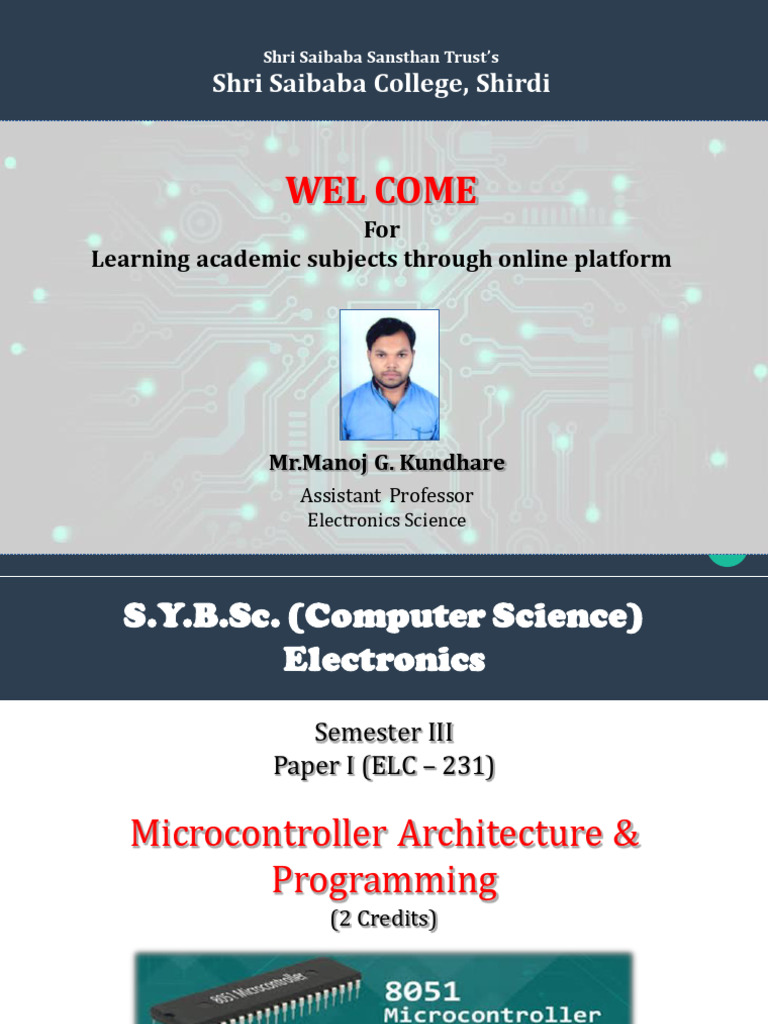 Shri Saibaba Sansthan Trust's
Shri Saibaba College, Shirdi

WEL COME
For
Learning academic subjects through online platform

Mr.Manoj G. Kundhare
Assistant Professor
Electronics Science

S.Y.B.Sc. (Computer Science)
Electronics

Semester III
Paper I (ELC – 231)

Microcontroller Architecture & Programming
(2 Credits)

8051 Microcontroller

8051
Microcontroller